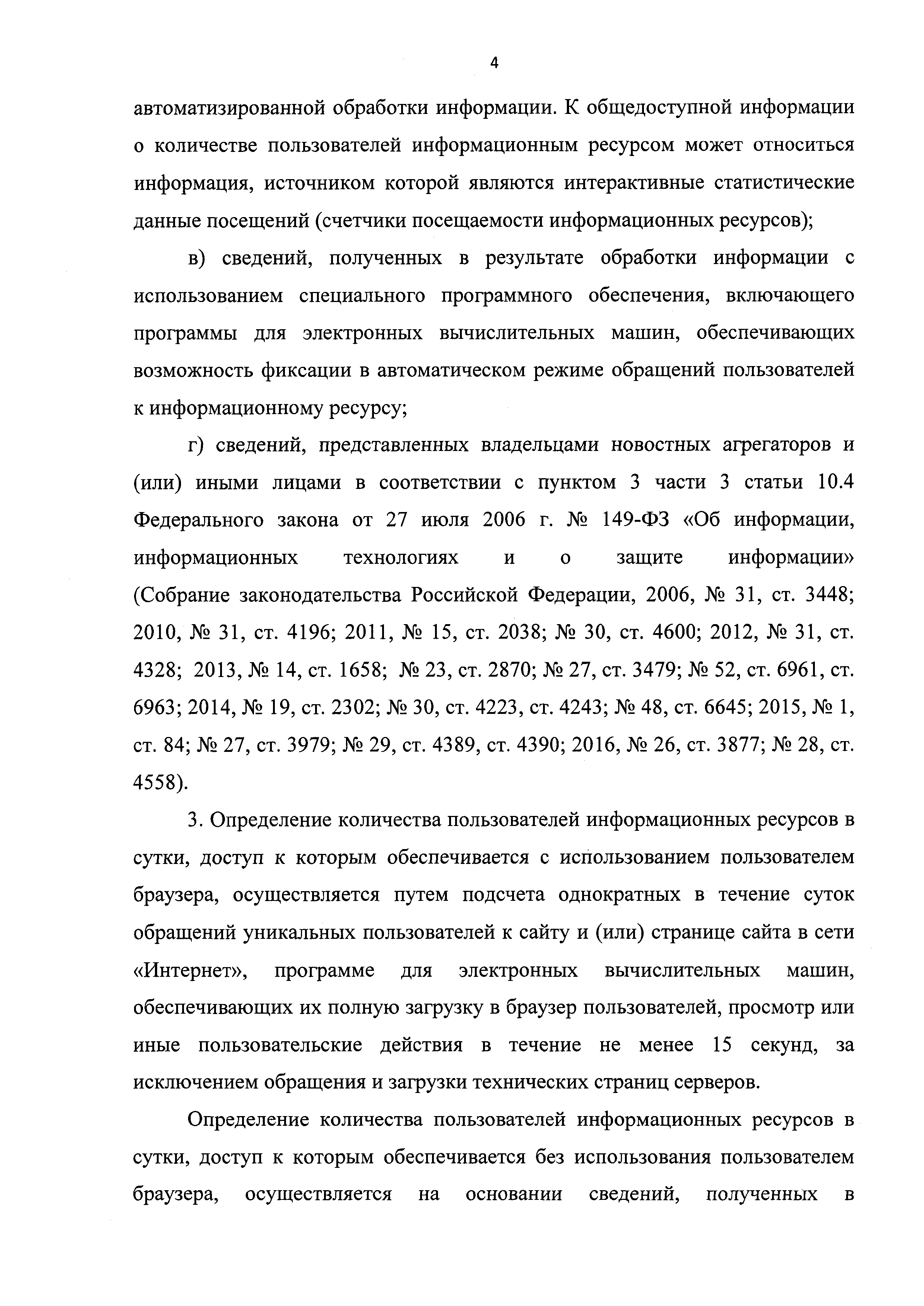 4

автоматизированной обработки информации. К общедоступной информации о количестве пользователей информационным ресурсом может относиться информация, источником которой являются интерактивные статистические данные посещений (счетчики посещаемости информационных ресурсов);

в) сведений, полученных в результате обработки информации с использованием специального программного обеспечения, включающего программы для электронных вычислительных машин, обеспечивающих возможность фиксации в автоматическом режиме обращений пользователей к информационному ресурсу;

г) сведений, представленных владельцами новостных агрегаторов и (или) иными лицами в соответствии с пунктом 3 части 3 статьи 10.4 Федерального закона от 27 июля 2006 г. № 149-ФЗ «Об информации, информационных технологиях и о защите информации» (Собрание законодательства Российской Федерации, 2006, № 31, ст. 3448; 2010, № 31, ст. 4196; 2011, № 15, ст. 2038; № 30, ст. 4600; 2012, № 31, ст. 4328; 2013, № 14, ст. 1658; № 23, ст. 2870; № 27, ст. 3479; № 52, ст. 6961, ст. 6963; 2014, № 19, ст. 2302; № 30, ст. 4223, ст. 4243; № 48, ст. 6645; 2015, № 1, ст. 84; № 27, ст. 3979; № 29, ст. 4389, ст. 4390; 2016, № 26, ст. 3877; № 28, ст. 4558).

3. Определение количества пользователей информационных ресурсов в сутки, доступ к которым обеспечивается с использованием пользователем браузера, осуществляется путем подсчета однократных в течение суток обращений уникальных пользователей к сайту и (или) странице сайта в сети «Интернет», программе для электронных вычислительных машин, обеспечивающих их полную загрузку в браузер пользователей, просмотр или иные пользовательские действия в течение не менее 15 секунд, за исключением обращения и загрузки технических страниц серверов.

Определение количества пользователей информационных ресурсов в сутки, доступ к которым обеспечивается без использования пользователем браузера, осуществляется на основании сведений, полученных в